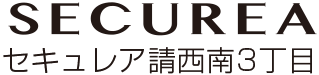 SECUREA
セキュレア請西南3丁目